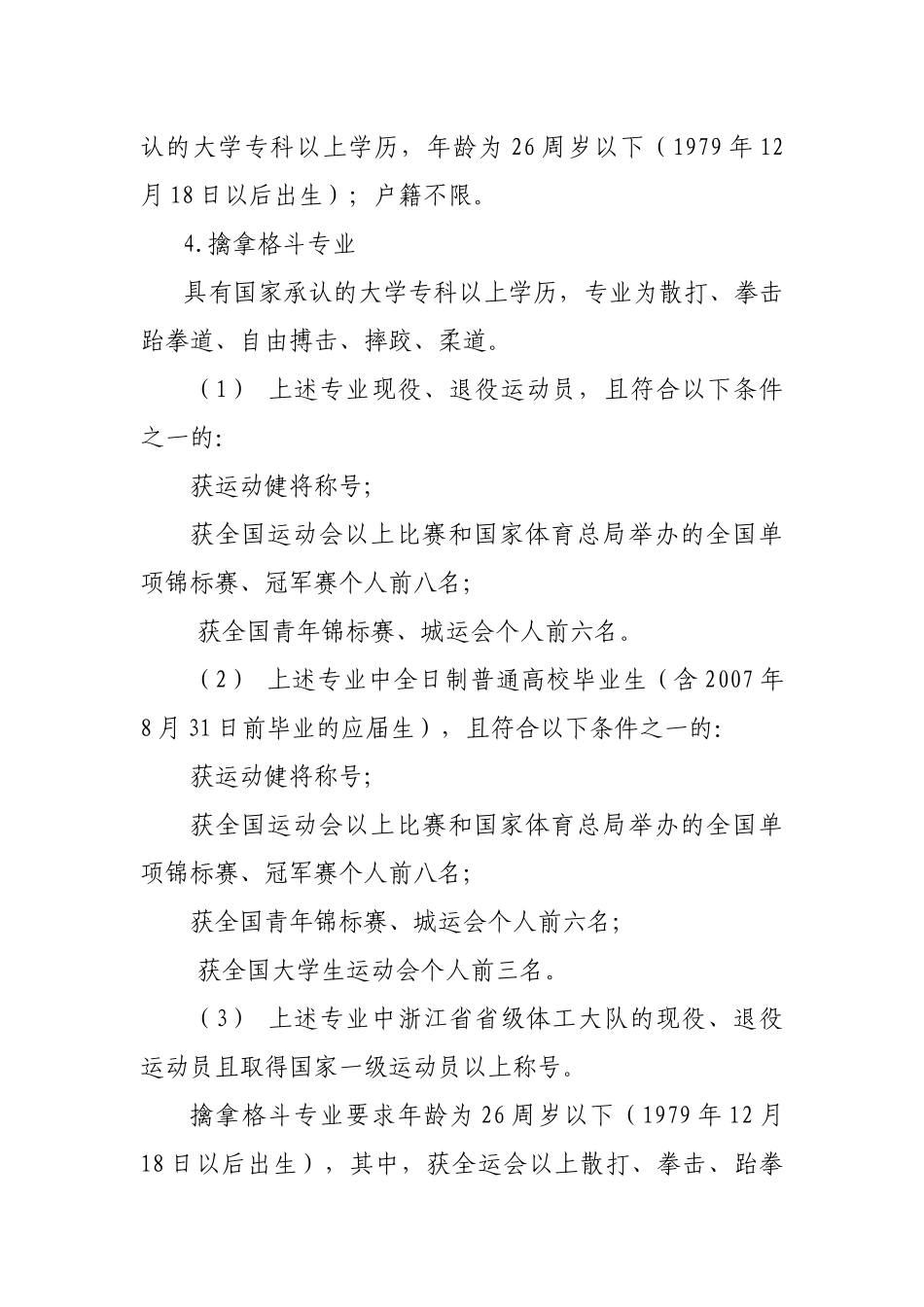 认的大学专科以上学历，年龄为26周岁以下（1979年12月18日以后出生）；户籍不限。

4.擒拿格斗专业

具有国家承认的大学专科以上学历，专业为散打、拳击跆拳道、自由搏击、摔跤、柔道。

（1）上述专业现役、退役运动员，且符合以下条件之一的:

获运动健将称号;

获全国运动会以上比赛和国家体育总局举办的全国单项锦标赛、冠军赛个人前八名;

获全国青年锦标赛、城运会个人前六名。

（2）上述专业中全日制普通高校毕业生（含2007年8月31日前毕业的应届生），且符合以下条件之一的:

获运动健将称号;

获全国运动会以上比赛和国家体育总局举办的全国单项锦标赛、冠军赛个人前八名;

获全国青年锦标赛、城运会个人前六名;

获全国大学生运动会个人前三名。

（3）上述专业中浙江省省级体工大队的现役、退役运动员且取得国家一级运动员以上称号。

擒拿格斗专业要求年龄为26周岁以下（1979年12月18日以后出生），其中，获全运会以上散打、拳击、跆拳